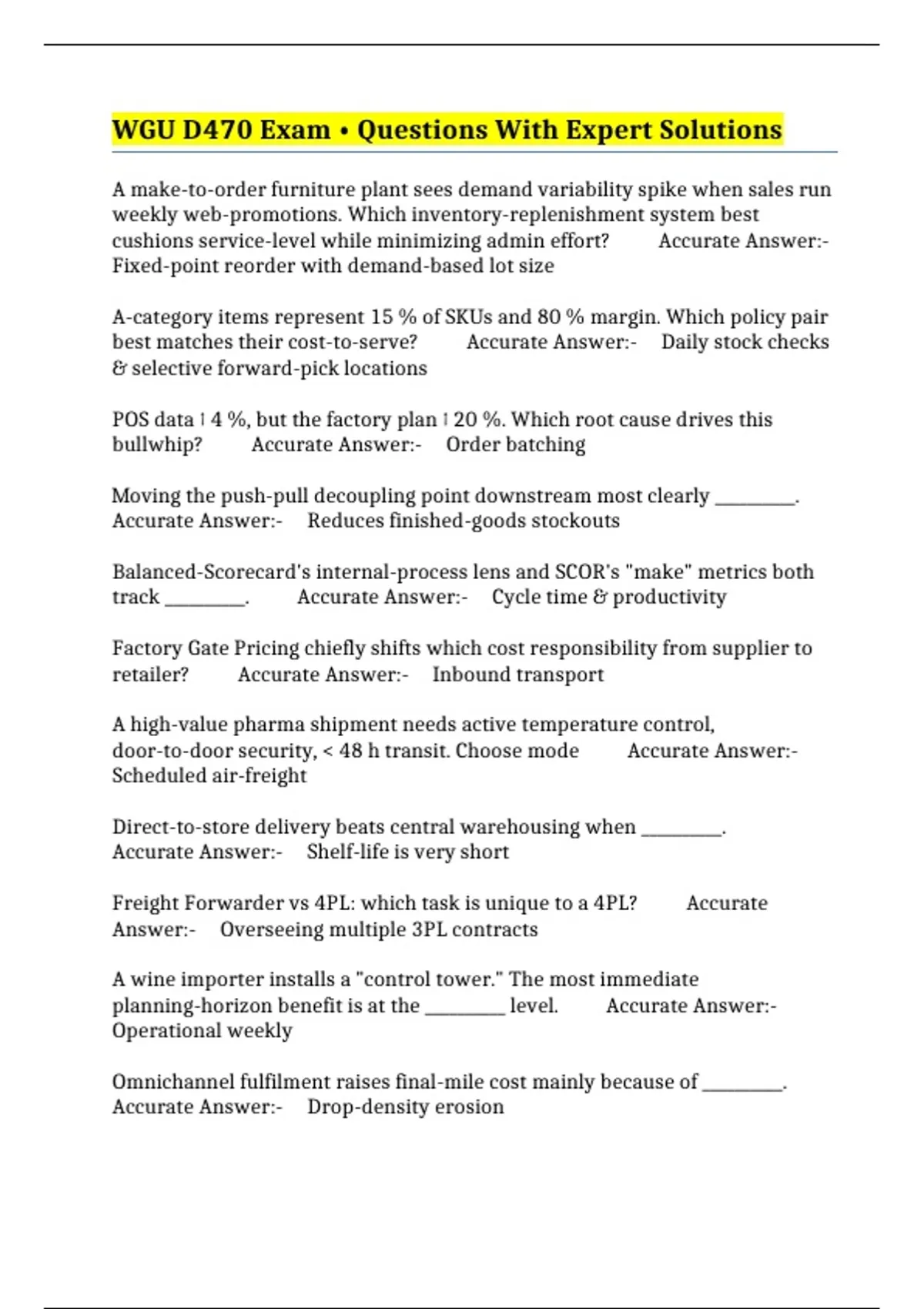 WGU D470 Exam • Questions With Expert Solutions

A make-to-order furniture plant sees demand variability spike when sales run weekly web-promotions. Which inventory-replenishment system best cushions service-level while minimizing admin effort? Accurate Answer:- Fixed-point reorder with demand-based lot size

A-category items represent 15 % of SKUs and 80 % margin. Which policy pair best matches their cost-to-serve? Accurate Answer:- Daily stock checks & selective forward-pick locations

POS data ↑ 4 %, but the factory plan ↑ 20 %. Which root cause drives this bullwhip? Accurate Answer:- Order batching

Moving the push-pull decoupling point downstream most clearly ________. Accurate Answer:- Reduces finished-goods stockouts

Balanced-Scorecard's internal-process lens and SCOR's "make" metrics both track ________. Accurate Answer:- Cycle time & productivity

Factory Gate Pricing chiefly shifts which cost responsibility from supplier to retailer? Accurate Answer:- Inbound transport

A high-value pharma shipment needs active temperature control, door-to-door security, < 48 h transit. Choose mode Accurate Answer:- Scheduled air-freight

Direct-to-store delivery beats central warehousing when ________. Accurate Answer:- Shelf-life is very short

Freight Forwarder vs 4PL: which task is unique to a 4PL? Accurate Answer:- Overseeing multiple 3PL contracts

A wine importer installs a "control tower." The most immediate planning-horizon benefit is at the ________ level. Accurate Answer:- Operational weekly

Omnichannel fulfilment raises final-mile cost mainly because of ________. Accurate Answer:- Drop-density erosion